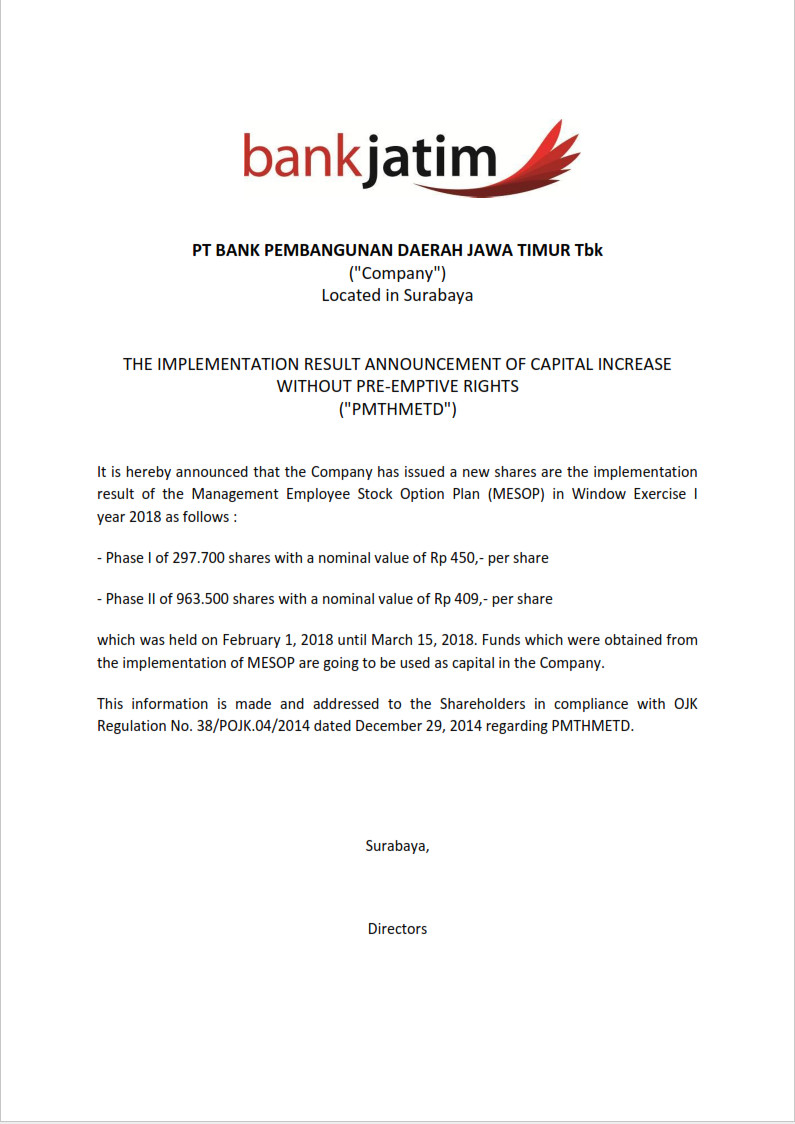 bankjatim

PT BANK PEMBANGUNAN DAERAH JAWA TIMUR Tbk
("Company")
Located in Surabaya

THE IMPLEMENTATION RESULT ANNOUNCEMENT OF CAPITAL INCREASE WITHOUT PRE-EMPTIVE RIGHTS
("PMTHMETD")

It is hereby announced that the Company has issued a new shares are the implementation result of the Management Employee Stock Option Plan (MESOP) in Window Exercise I year 2018 as follows :

- Phase I of 297.700 shares with a nominal value of Rp 450,- per share

- Phase II of 963.500 shares with a nominal value of Rp 409,- per share

which was held on February 1, 2018 until March 15, 2018. Funds which were obtained from the implementation of MESOP are going to be used as capital in the Company.

This information is made and addressed to the Shareholders in compliance with OJK Regulation No. 38/POJK.04/2014 dated December 29, 2014 regarding PMTHMETD.

Surabaya,

Directors